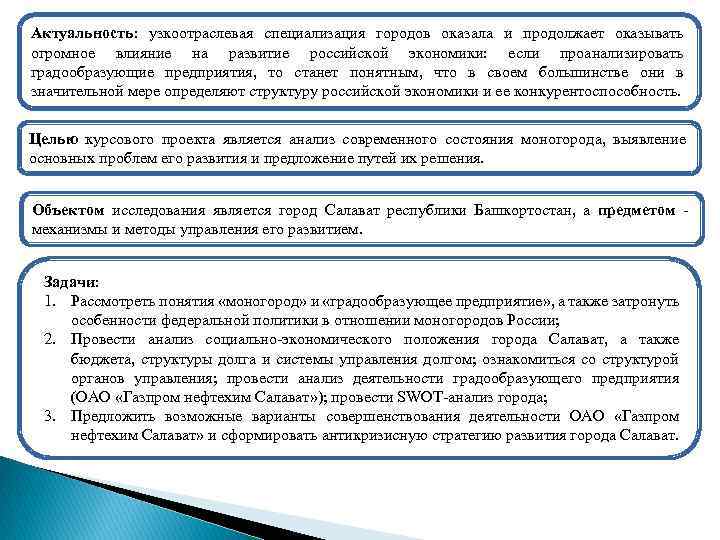 Актуальность: узкоотраслевая специализация городов оказала и продолжает оказывать огромное влияние на развитие российской экономики: если проанализировать градообразующие предприятия, то станет понятным, что в своем большинстве они в значительной мере определяют структуру российской экономики и ее конкурентоспособность.

Целью курсового проекта является анализ современного состояния моногорода, выявление основных проблем его развития и предложение путей их решения.

Объектом исследования является город Салават республики Башкортостан, а предметом - механизмы и методы управления его развитием.

Задачи:
1. Рассмотреть понятия «моногород» и «градообразующее предприятие», а также затронуть особенности федеральной политики в отношении моногородов России;
2. Провести анализ социально-экономического положения города Салават, а также бюджета, структуры долга и системы управления долгом; ознакомиться со структурой органов управления; провести анализ деятельности градообразующего предприятия (ОАО «Газпром нефтехим Салават»); провести SWOT-анализ города;
3. Предложить возможные варианты совершенствования деятельности ОАО «Газпром нефтехим Салават» и сформировать антикризисную стратегию развития города Салават.